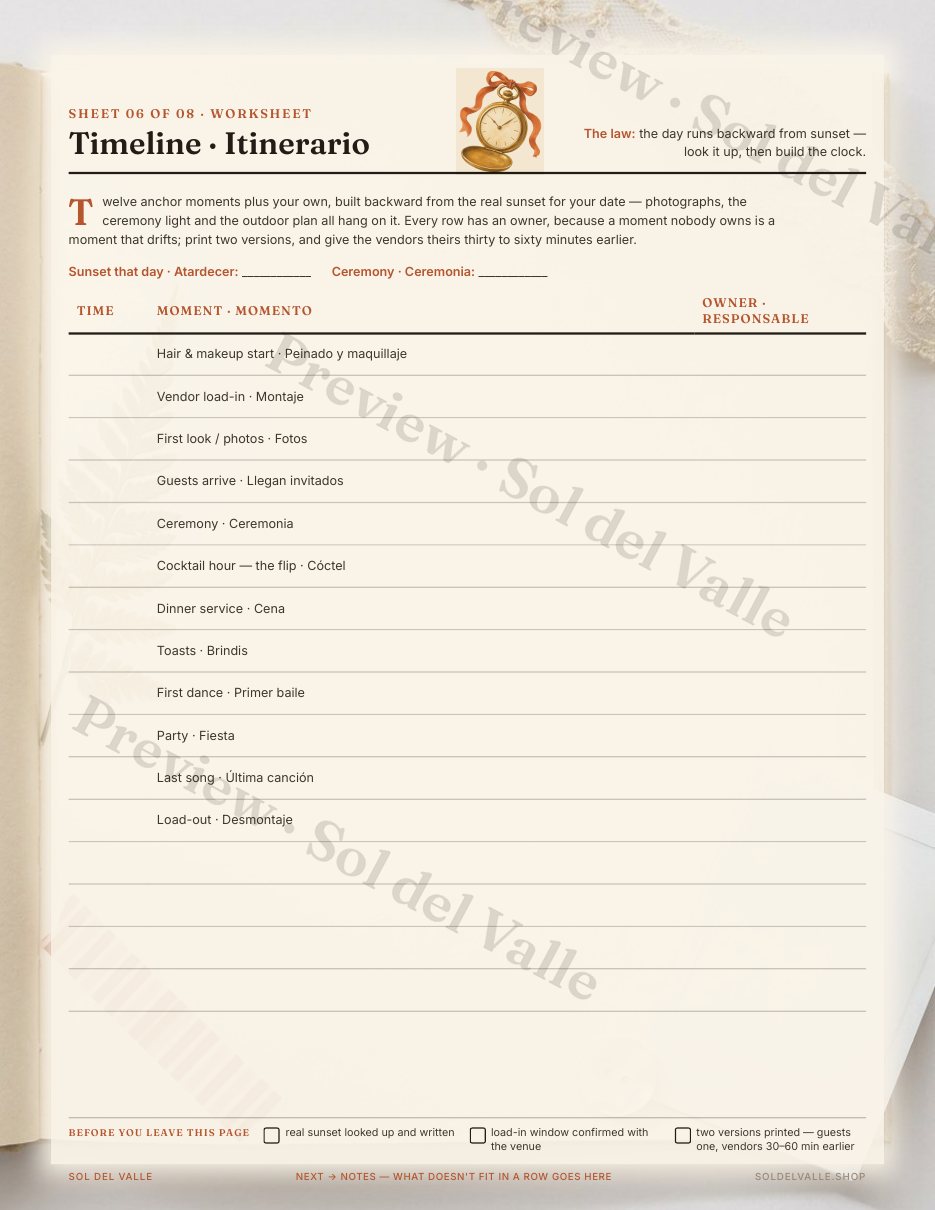 SHEET 06 OF 08 · WORKSHEET

Timeline · Itinerario

The law: the day runs backward from sunset — look it up, then build the clock.

Twelve anchor moments plus your own, built backward from the real sunset for your date — photographs, the ceremony light and the outdoor plan all hang on it. Every row has an owner, because a moment nobody owns is a moment that drifts; print two versions, and give the vendors theirs thirty to sixty minutes earlier.

Sunset that day · Atardecer: __________ Ceremony · Ceremonia: __________

| TIME | MOMENT · MOMENTO | OWNER · RESPONSABLE |
|---|---|---|
| | Hair & makeup start · Peinado y maquillaje | |
| | Vendor load-in · Montaje | |
| | First look / photos · Fotos | |
| | Guests arrive · Llegan invitados | |
| | Ceremony · Ceremonia | |
| | Cocktail hour — the flip · Cóctel | |
| | Dinner service · Cena | |
| | Toasts · Brindis | |
| | First dance · Primer baile | |
| | Party · Fiesta | |
| | Last song · Última canción | |
| | Load-out · Desmontaje | |
| | | |
| | | |
| | | |
| | | |

BEFORE YOU LEAVE THIS PAGE
real sunset looked up and written
load-in window confirmed with the venue
two versions printed — guests one, vendors 30–60 min earlier

SOL DEL VALLE NEXT → NOTES — WHAT DOESN'T FIT IN A ROW GOES HERE SOLDELVALLE.SHOP

Preview · Sol del Valle
Preview · Sol del Valle
Preview · Sol del Valle